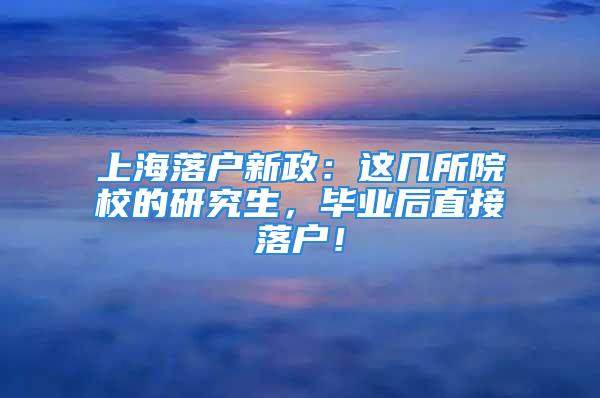 上海落户新政：这几所院校的研究生，毕业后直接落户！